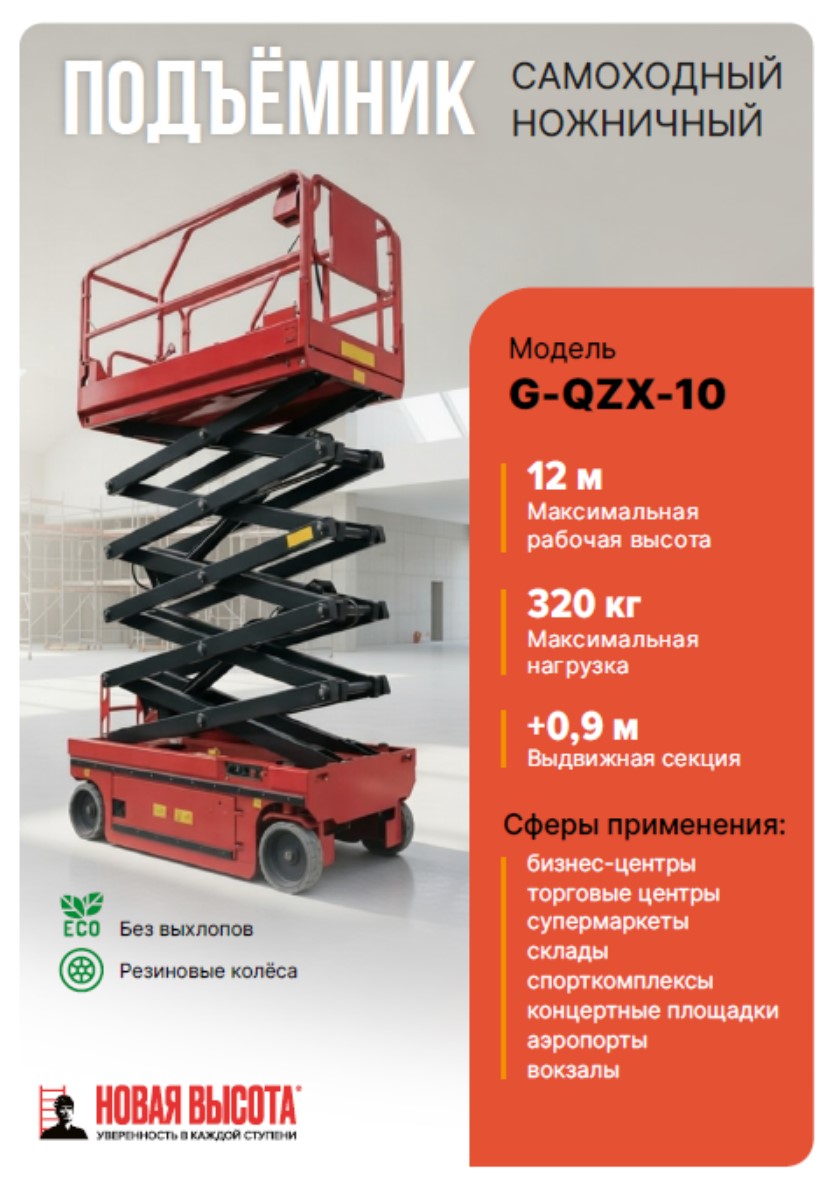 ПОДЪЁМНИК САМОХОДНЫЙ НОЖНИЧНЫЙ

Модель
G-QZX-10

12 м
Максимальная рабочая высота

320 кг
Максимальная нагрузка

+0,9 м
Выдвижная секция

Сферы применения:
бизнес-центры
торговые центры
супермаркеты
склады
спорткомплексы
концертные площадки
аэропорты
вокзалы

ECO
Без выхлопов

Резиновые колёса

НОВАЯ ВЫСОТА®
УВЕРЕННОСТЬ В КАЖДОЙ СТУПЕНИ